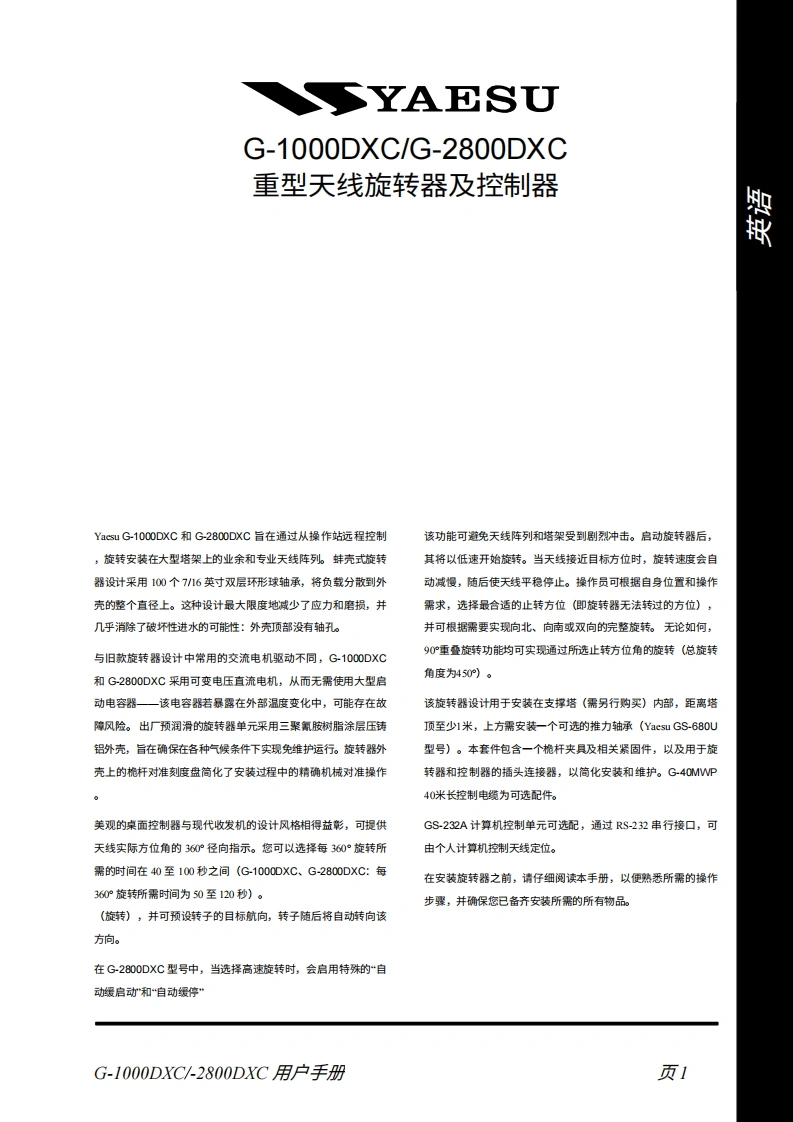 YAESU

G-1000DXC/G-2800DXC
重型天线旋转器及控制器

英语

Yaesu G-1000DXC 和 G-2800DXC 旨在通过从操作站远程控制，旋转安装在大型塔架上的业余和专业天线阵列。蚌壳式旋转器设计采用 100 个 7/16 英寸双层环形球轴承，将负载分散到外壳的整个直径上。这种设计最大限度地减少了应力和磨损，并几乎消除了破坏性进水的可能性：外壳顶部没有轴孔。

与旧款旋转器设计中常用的交流电机驱动不同，G-1000DXC 和 G-2800DXC 采用可变电压直流电机，从而无需使用大型启动电容器——该电容器若暴露在外部温度变化中，可能存在故障风险。出厂预润滑的旋转器单元采用三聚氰胺树脂涂层压铸铝外壳，旨在确保在各种气候条件下实现免维护运行。旋转器外壳上的桅杆对准刻度盘简化了安装过程中的精确机械对准操作。

美观的桌面控制器与现代收发机的设计风格相得益彰，可提供天线实际方位角的 360° 径向指示。您可以选择每 360° 旋转所需的时间在 40 至 100 秒之间（G-1000DXC、G-2800DXC：每 360° 旋转所需时间为 50 至 120 秒）。
（旋转），并可预设转子的目标航向，转子随后将自动转向该方向。

在 G-2800DXC 型号中，当选择高速旋转时，会启用特殊的“自动缓启动”和“自动缓停”

该功能可避免天线阵列和塔架受到剧烈冲击。启动旋转器后，其将以低速开始旋转。当天线接近目标方位时，旋转速度会自动减慢，随后使天线平稳停止。操作员可根据自身位置和操作需求，选择最合适的止转方位（即旋转器无法转过的方位），并可根据需要实现向北、向南或双向的完整旋转。无论如何，90°重叠旋转功能均可实现通过所选止转方位角的旋转（总旋转角度为450°）。

该旋转器设计用于安装在支撑塔（需另行购买）内部，距离塔顶至少1米，上方需安装一个可选的推力轴承（Yaesu GS-680U 型号）。本套件包含一个桅杆夹具及相关紧固件，以及用于旋转器和控制器的插头连接器，以简化安装和维护。G-40MWP 40米长控制电缆为可选配件。

GS-232A 计算机控制单元可选配，通过 RS-232 串行接口，可由个人计算机控制天线定位。

在安装旋转器之前，请仔细阅读本手册，以便熟悉所需的操作步骤，并确保您已备齐安装所需的所有物品。

G-1000DXC/-2800DXC 用户手册 页 1